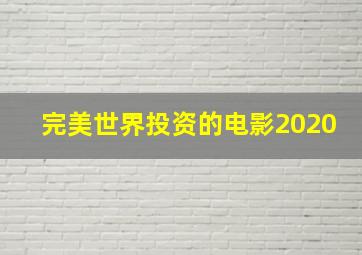 完美世界投资的电影2020